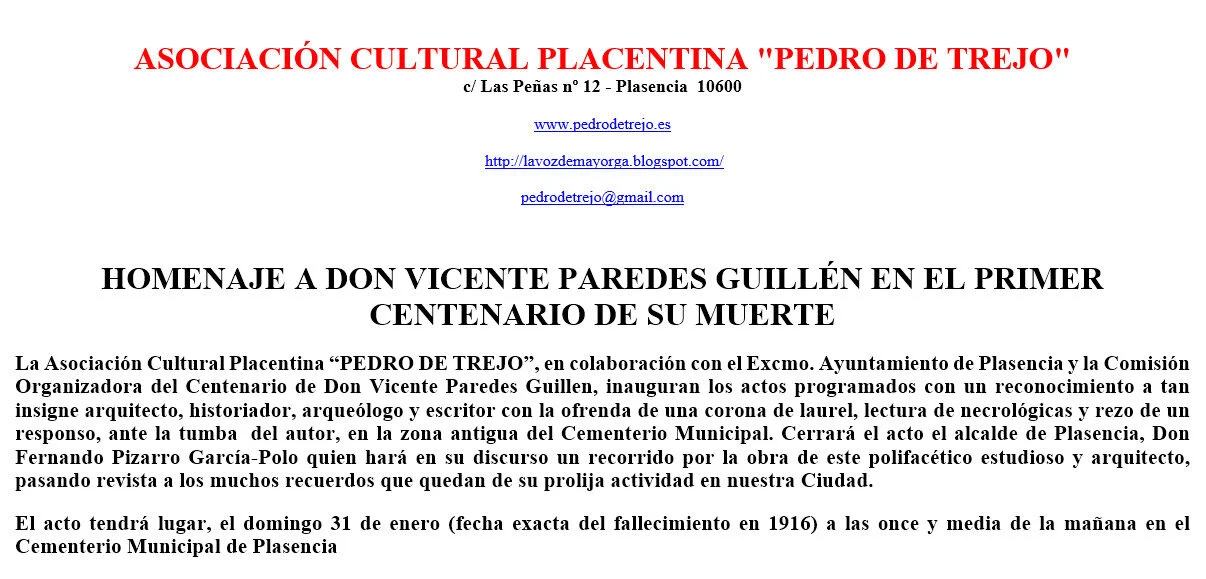 ASOCIACIÓN CULTURAL PLACENTINA "PEDRO DE TREJO"
c/ Las Peñas nº 12 - Plasencia 10600

www.pedrodetrejo.es

http://lavozdemayorga.blogspot.com/

pedrodetrejo@gmail.com

HOMENAJE A DON VICENTE PAREDES GUILLÉN EN EL PRIMER CENTENARIO DE SU MUERTE

La Asociación Cultural Placentina “PEDRO DE TREJO”, en colaboración con el Excmo. Ayuntamiento de Plasencia y la Comisión Organizadora del Centenario de Don Vicente Paredes Guillen, inauguran los actos programados con un reconocimiento a tan insigne arquitecto, historiador, arqueólogo y escritor con la ofrenda de una corona de laurel, lectura de necrológicas y rezo de un responso, ante la tumba del autor, en la zona antigua del Cementerio Municipal. Cerrará el acto el alcalde de Plasencia, Don Fernando Pizarro García-Polo quien hará en su discurso un recorrido por la obra de este polifacético estudioso y arquitecto, pasando revista a los muchos recuerdos que quedan de su prolija actividad en nuestra Ciudad.

El acto tendrá lugar, el domingo 31 de enero (fecha exacta del fallecimiento en 1916) a las once y media de la mañana en el Cementerio Municipal de Plasencia